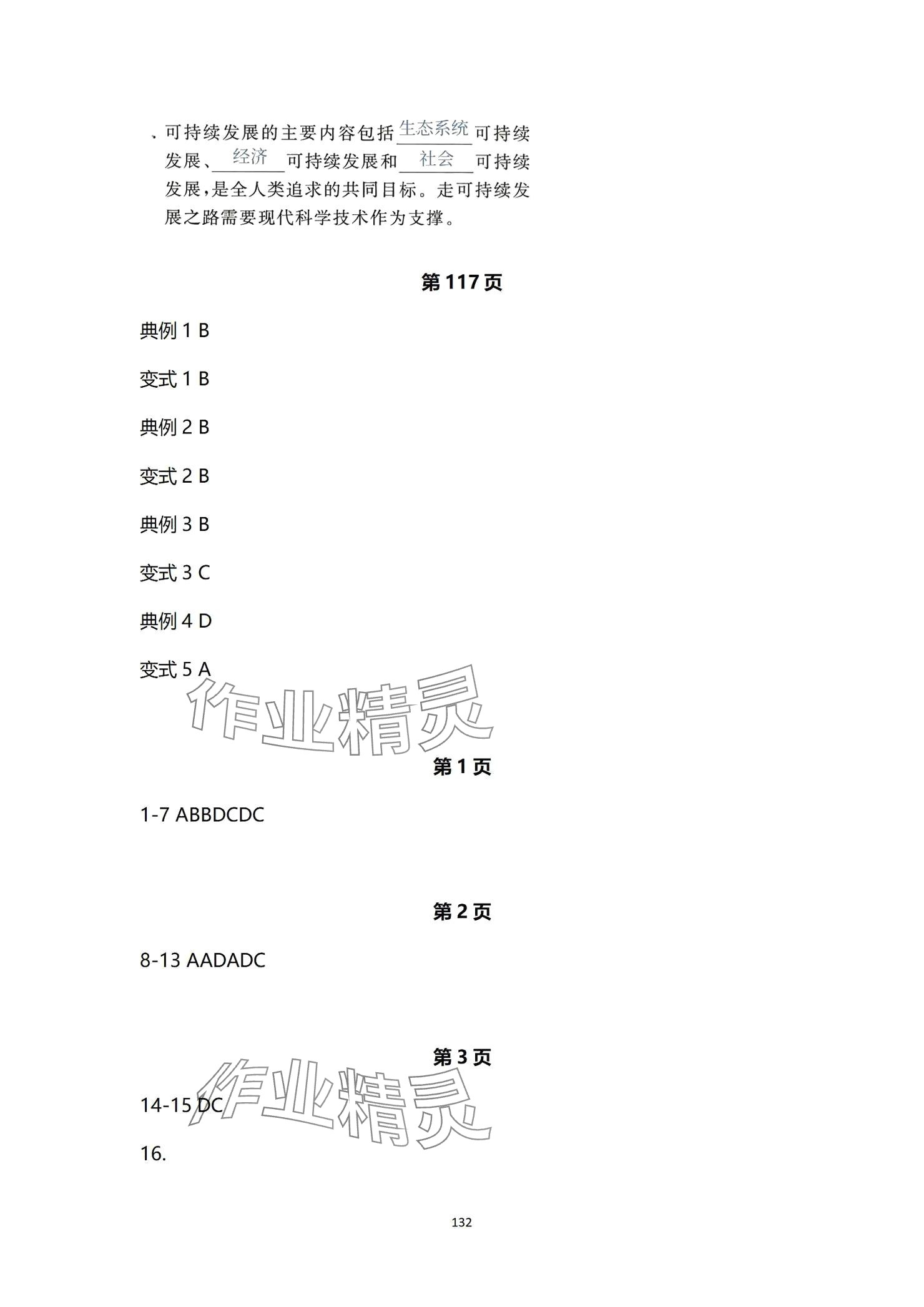 、可持续发展的主要内容包括生态系统可持续发展、经济可持续发展和社会可持续发展，是全人类追求的共同目标。走可持续发展之路需要现代科学技术作为支撑。

第117页

典例1 B

变式1 B

典例2 B

变式2 B

典例3 B

变式3 C

典例4 D

变式5 A

第1页

1-7 ABBDCDC

第2页

8-13 AADADC

第3页

14-15 DC

16.

132

作业精灵